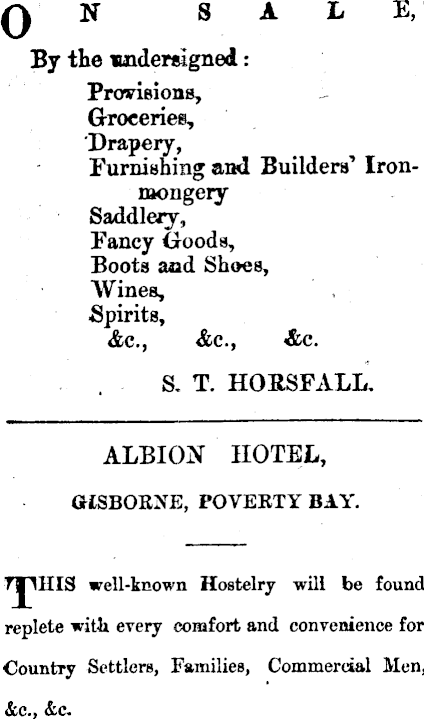 ON SALE,

By the undersigned:

Provisions,
Groceries,
Drapery,
Furnishing and Builders' Ironmongery
Saddlery,
Fancy Goods,
Boots and Shoes,
Wines,
Spirits,
&c., &c., &c.

S. T. HORSFALL.

ALBION HOTEL,

GISBORNE, POVERTY BAY.

THIS well-known Hostelry will be found replete with every comfort and convenience for Country Settlers, Families, Commercial Men, &c., &c.